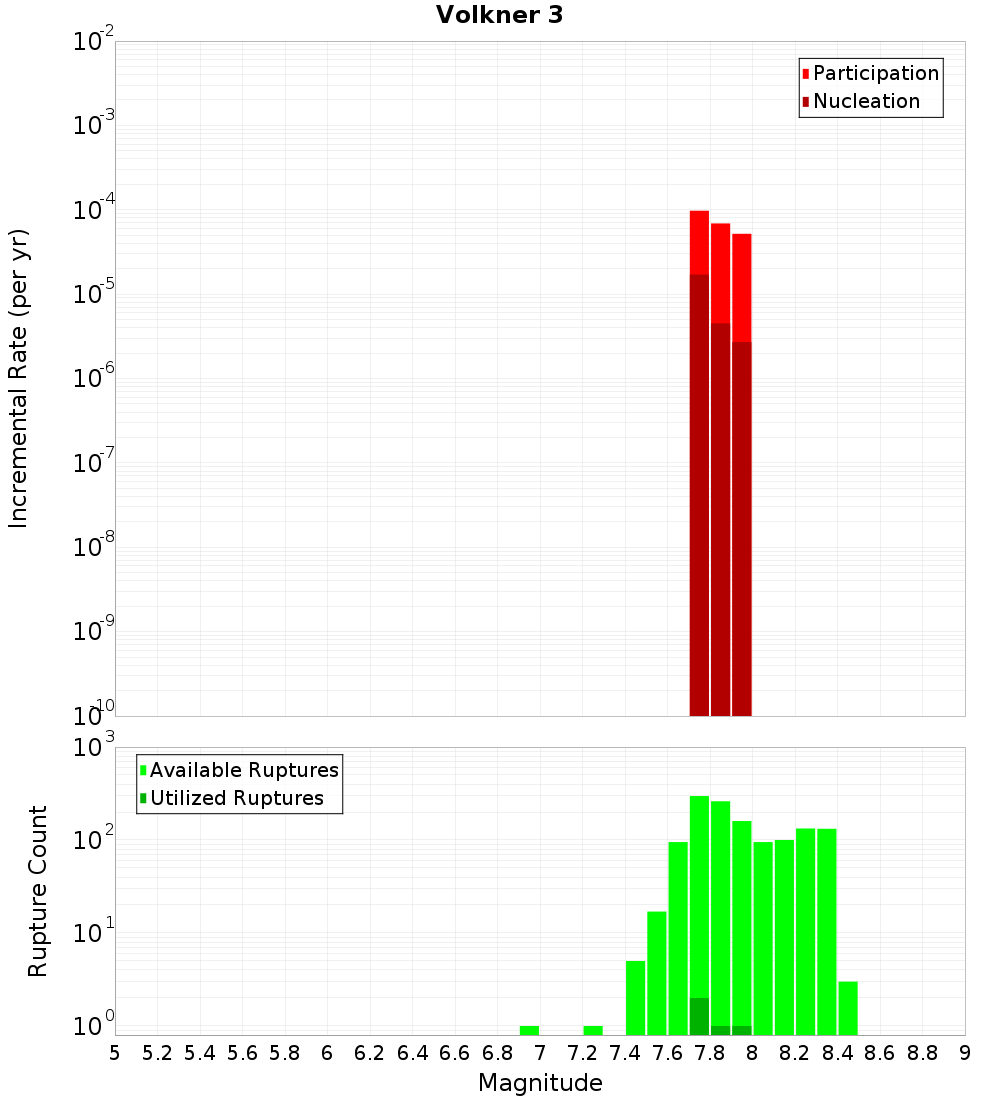 Volkner 3

Participation
Nucleation

Incremental Rate (per yr)

$10^{-2}$
$10^{-3}$
$10^{-4}$
$10^{-5}$
$10^{-6}$
$10^{-7}$
$10^{-8}$
$10^{-9}$
$10^{-10}$

Available Ruptures
Utilized Ruptures

Rupture Count

$10^{3}$
$10^{2}$
$10^{1}$
$10^{0}$

5 5.2 5.4 5.6 5.8 6 6.2 6.4 6.6 6.8 7 7.2 7.4 7.6 7.8 8 8.2 8.4 8.6 8.8 9

Magnitude